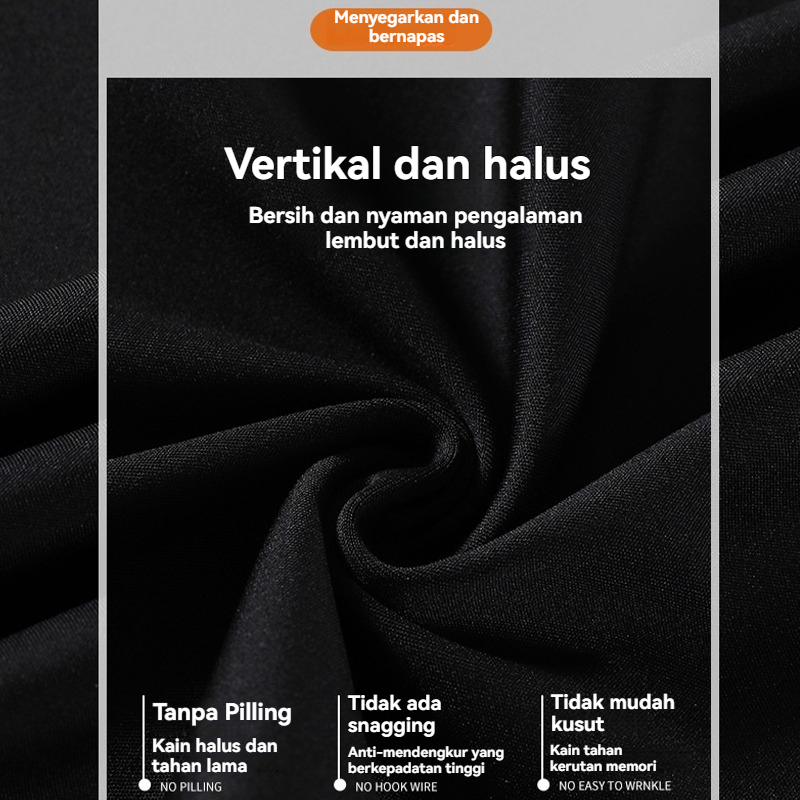 Menyegarkan dan bernapas

Vertikal dan halus

Bersih dan nyaman pengalaman lembut dan halus

Tanpa Pilling

Kain halus dan tahan lama

NO PILLING

Tidak ada snagging

Anti-mendengkur yang berkepadatan tinggi

NO HOOK WIRE

Tidak mudah kusut

Kain tahan kerutan memori

NO EASY TO WRNKLE